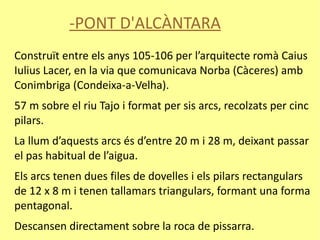 -PONT D'ALCÀNTARA

Construït entre els anys 105-106 per l'arquitecte romà Caius Iulius Lacer, en la via que comunicava Norba (Càceres) amb Conimbriga (Condeixa-a-Velha).

57 m sobre el riu Tajo i format per sis arcs, recolzats per cinc pilars.

La llum d'aquests arcs és d'entre 20 m i 28 m, deixant passar el pas habitual de l'aigua.

Els arcs tenen dues files de dovelles i els pilars rectangulars de 12 x 8 m i tenen tallamars triangulars, formant una forma pentagonal.

Descansen directament sobre la roca de pissarra.